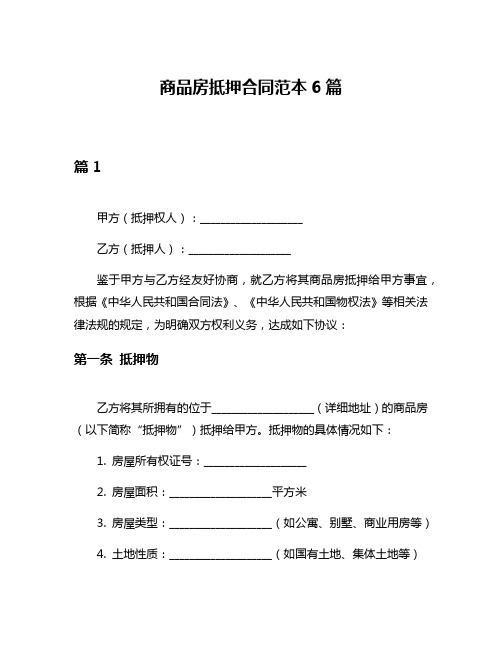 商品房抵押合同范本 6 篇

篇 1

甲方（抵押权人）：____________________

乙方（抵押人）：____________________

鉴于甲方与乙方经友好协商，就乙方将其商品房抵押给甲方事宜，根据《中华人民共和国合同法》、《中华人民共和国物权法》等相关法律法规的规定，为明确双方权利义务，达成如下协议：

第一条 抵押物

乙方将其所拥有的位于____________________（详细地址）的商品房（以下简称“抵押物”）抵押给甲方。抵押物的具体情况如下：

1. 房屋所有权证号：____________________

2. 房屋面积：____________________平方米

3. 房屋类型：____________________（如公寓、别墅、商业用房等）

4. 土地性质：____________________（如国有土地、集体土地等）